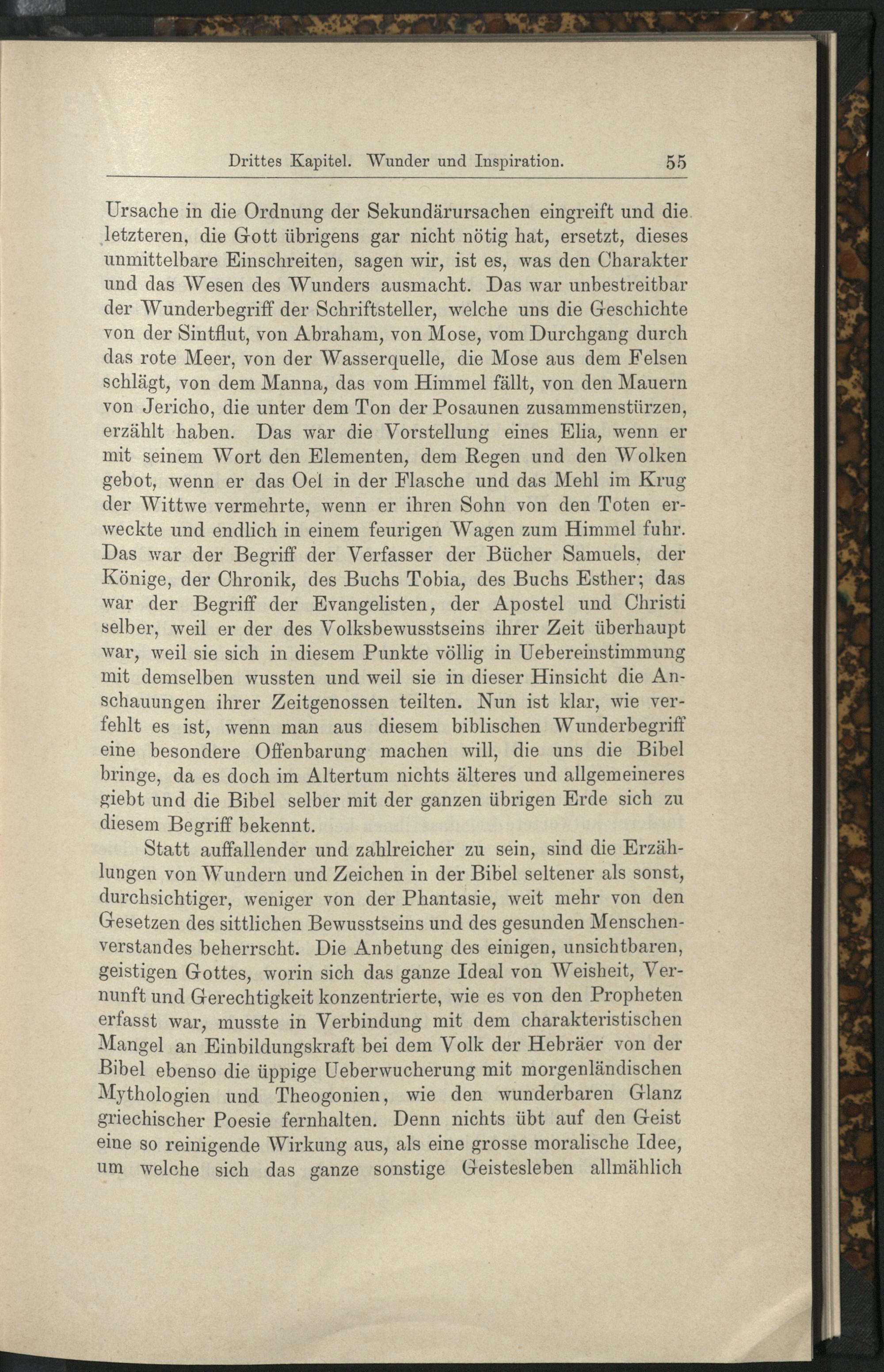 Drittes Kapitel. Wunder und Inspiration. 55

Ursache in die Ordnung der Sekundärursachen eingreift und die letzteren, die Gott übrigens gar nicht nötig hat, ersetzt, dieses unmittelbare Einschreiten, sagen wir, ist es, was den Charakter und das Wesen des Wunders ausmacht. Das war unbestreitbar der Wunderbegriff der Schriftsteller, welche uns die Geschichte von der Sintflut, von Abraham, von Mose, vom Durchgang durch das rote Meer, von der Wasserquelle, die Mose aus dem Felsen schlägt, von dem Manna, das vom Himmel fällt, von den Mauern von Jericho, die unter dem Ton der Posaunen zusammenstürzen, erzählt haben. Das war die Vorstellung eines Elia, wenn er mit seinem Wort den Elementen, dem Regen und den Wolken gebot, wenn er das Oel in der Flasche und das Mehl im Krug der Wittwe vermehrte, wenn er ihren Sohn von den Toten erweckte und endlich in einem feurigen Wagen zum Himmel fuhr. Das war der Begriff der Verfasser der Bücher Samuels, der Könige, der Chronik, des Buchs Tobia, des Buchs Esther; das war der Begriff der Evangelisten, der Apostel und Christi selber, weil er der des Volksbewusstseins ihrer Zeit überhaupt war, weil sie sich in diesem Punkte völlig in Uebereinstimmung mit demselben wussten und weil sie in dieser Hinsicht die Anschauungen ihrer Zeitgenossen teilten. Nun ist klar, wie verfehlt es ist, wenn man aus diesem biblischen Wunderbegriff eine besondere Offenbarung machen will, die uns die Bibel bringe, da es doch im Altertum nichts älteres und allgemeineres giebt und die Bibel selber mit der ganzen übrigen Erde sich zu diesem Begriff bekennt.

Statt auffallender und zahlreicher zu sein, sind die Erzählungen von Wundern und Zeichen in der Bibel seltener als sonst, durchsichtiger, weniger von der Phantasie, weit mehr von den Gesetzen des sittlichen Bewusstseins und des gesunden Menschenverstandes beherrscht. Die Anbetung des einigen, unsichtbaren, geistigen Gottes, worin sich das ganze Ideal von Weisheit, Vernunft und Gerechtigkeit konzentrierte, wie es von den Propheten erfasst war, musste in Verbindung mit dem charakteristischen Mangel an Einbildungskraft bei dem Volk der Hebräer von der Bibel ebenso die üppige Ueberwucherung mit morgenländischen Mythologien und Theogonien, wie den wunderbaren Glanz griechischer Poesie fernhalten. Denn nichts übt auf den Geist eine so reinigende Wirkung aus, als eine grosse moralische Idee, um welche sich das ganze sonstige Geistesleben allmählich